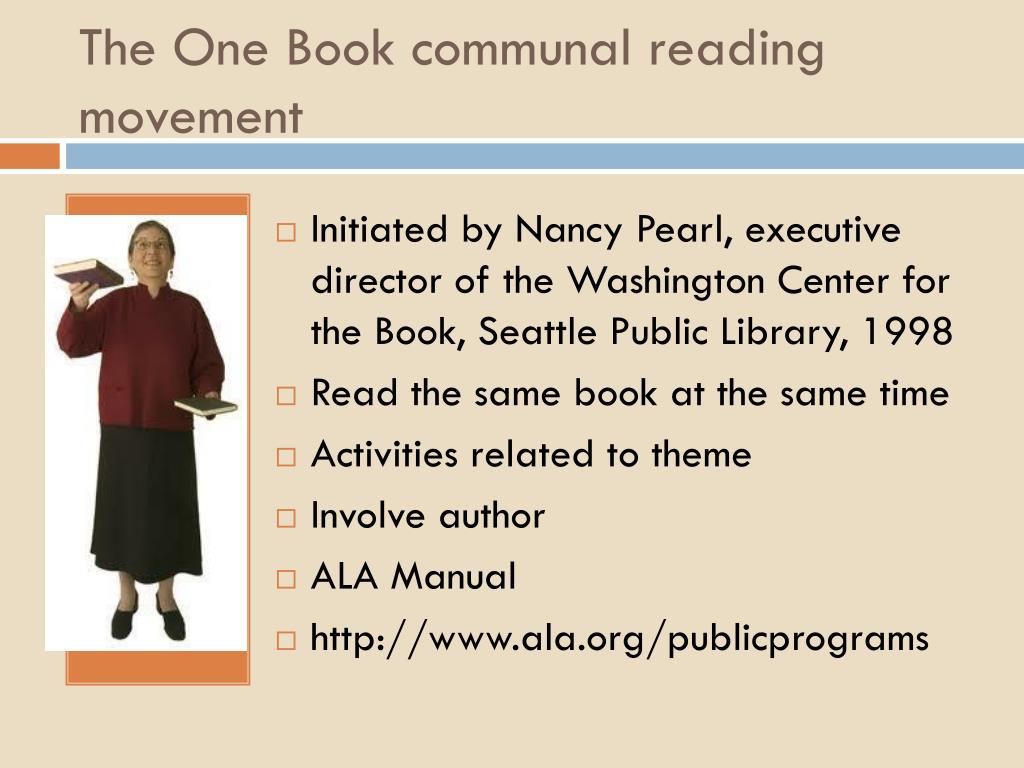 The One Book communal reading movement

□ Initiated by Nancy Pearl, executive director of the Washington Center for the Book, Seattle Public Library, 1998
□ Read the same book at the same time
□ Activities related to theme
□ Involve author
□ ALA Manual
□ http://www.ala.org/publicprograms